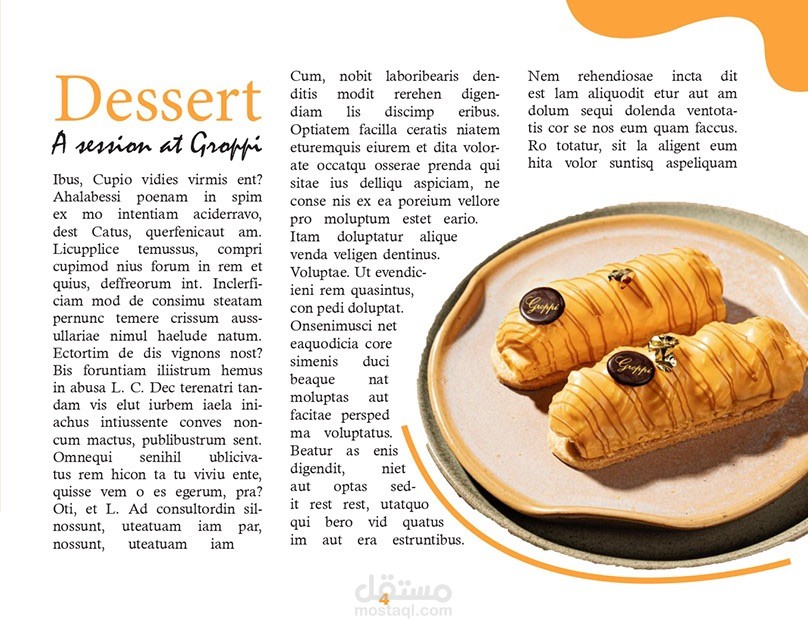 Dessert
A session at Groppi

Ibus, Cupio vidies virmis ent? Ahalabessi poenam in spim ex mo intentiam aciderravo, dest Catus, querfenicaut am. Licupplice temussus, compri cupimod nius forum in rem et quius, deffreorum int. Inclerficiam mod de consimu steatam pernunc temere crissum aussullariae nimul haelude natum. Ectortim de dis vignons nost? Bis foruntiam iliistrum hemus in abusa L. C. Dec terenatri tandam vis elut iurbem iaela iniachus intiussente conves noncum mactus, publibustrum sent. Omnequi senihil ublicivatus rem hicon ta tu viviu ente, quisse vem o es egerum, pra? Oti, et L. Ad consultordin silnossunt, uteatuam iam par, nossunt, uteatuam iam

Cum, nobit laboribearis denditis modit rerehen digendiam lis discimp eribus. Optiatem facilla ceratis niatem eturemquis eiurem et dita volorate occatqu osserae prenda qui sitae ius delliqu aspiciam, ne conse nis ex ea poreium vellore pro moluptum estet eario. Itam doluptatur alique venda veligen dentinus. Voluptae. Ut evendicieni rem quasintus, con pedi doluptat. Onsenimusci net eaquodicia core simenis duci beaque nat moluptas aut facitae persped ma voluptatus. Beatur as enis digendit, niet aut optas sedit rest rest, utatquo qui bero vid quatus im aut era estruntibus.

Nem rehendiosae incta dit est lam aliquodit etur aut am dolum sequi dolenda ventotatis cor se nos eum quam faccus. Ro totatur, sit la aligent eum hita volor suntisq aspeliquam

Groppi
Groppi

4

مستقل
mostaql.com